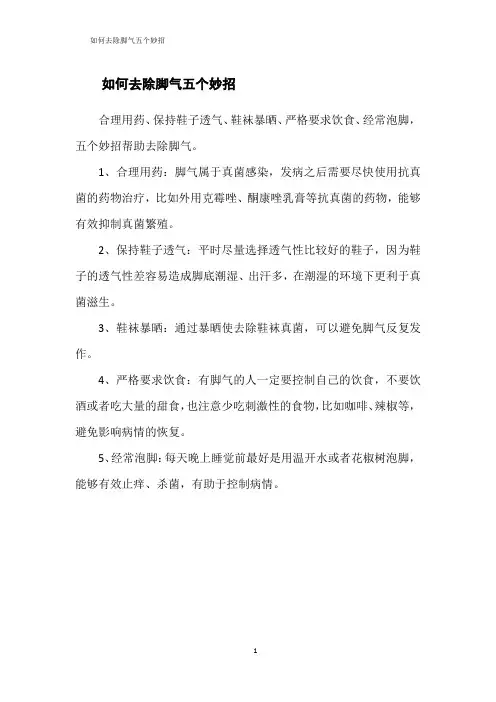 如何去除脚气五个妙招

如何去除脚气五个妙招

合理用药、保持鞋子透气、鞋袜暴晒、严格要求饮食、经常泡脚，五个妙招帮助去除脚气。

1、合理用药：脚气属于真菌感染，发病之后需要尽快使用抗真菌的药物治疗，比如外用克霉唑、酮康唑乳膏等抗真菌的药物，能够有效抑制真菌繁殖。

2、保持鞋子透气：平时尽量选择透气性比较好的鞋子，因为鞋子的透气性差容易造成脚底潮湿、出汗多，在潮湿的环境下更利于真菌滋生。

3、鞋袜暴晒：通过暴晒使去除鞋袜真菌，可以避免脚气反复发作。

4、严格要求饮食：有脚气的人一定要控制自己的饮食，不要饮酒或者吃大量的甜食，也注意少吃刺激性的食物，比如咖啡、辣椒等，避免影响病情的恢复。

5、经常泡脚：每天晚上睡觉前最好是用温开水或者花椒树泡脚，能够有效止痒、杀菌，有助于控制病情。

1